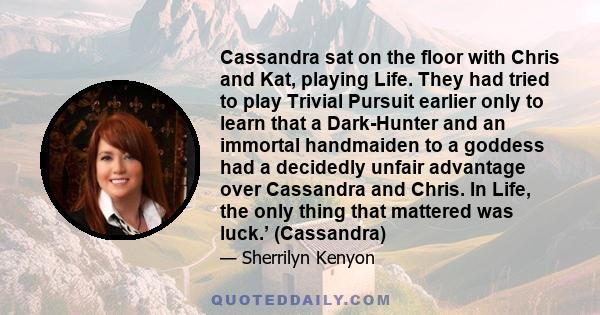 Cassandra sat on the floor with Chris and Kat, playing Life. They had tried to play Trivial Pursuit earlier only to learn that a Dark-Hunter and an immortal handmaiden to a goddess had a decidedly unfair advantage over Cassandra and Chris. In Life, the only thing that mattered was luck.' (Cassandra)

— Sherrilyn Kenyon

QUOTEDDAILY.COM